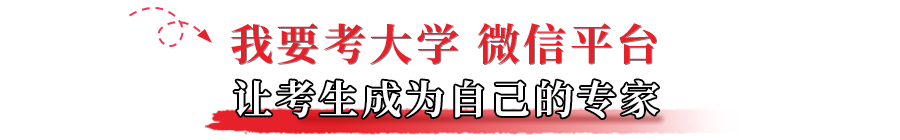 我要考大学 微信平台
让考生成为自己的专家